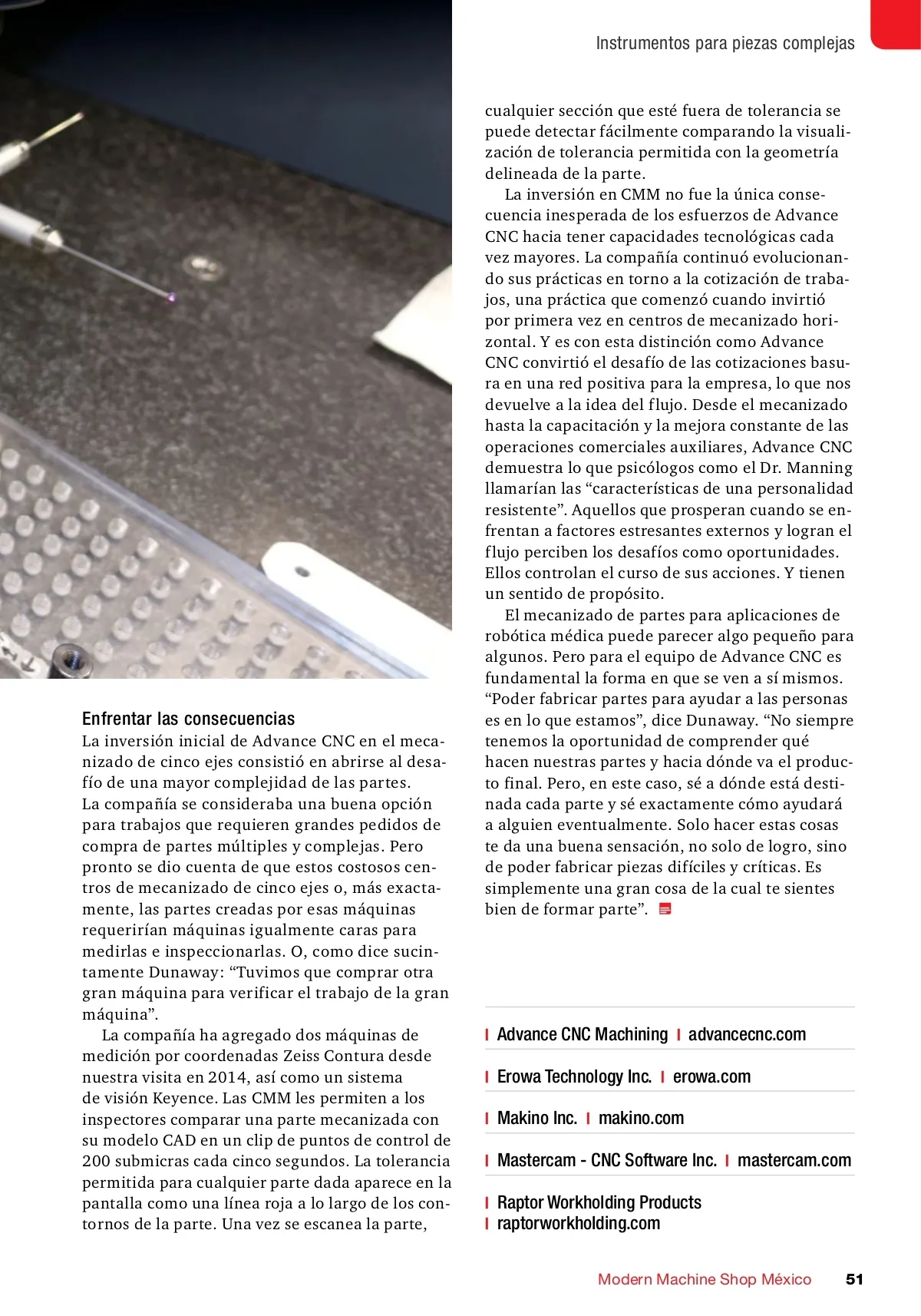 Instrumentos para piezas complejas

Enfrentar las consecuencias
La inversión inicial de Advance CNC en el mecanizado de cinco ejes consistió en abrirse al desafío de una mayor complejidad de las partes. La compañía se consideraba una buena opción para trabajos que requieren grandes pedidos de compra de partes múltiples y complejas. Pero pronto se dio cuenta de que estos costosos centros de mecanizado de cinco ejes o, más exactamente, las partes creadas por esas máquinas requerirían máquinas igualmente caras para medirlas e inspeccionarlas. O, como dice sucintamente Dunaway: “Tuvimos que comprar otra gran máquina para verificar el trabajo de la gran máquina”.

La compañía ha agregado dos máquinas de medición por coordenadas Zeiss Contura desde nuestra visita en 2014, así como un sistema de visión Keyence. Las CMM les permiten a los inspectores comparar una parte mecanizada con su modelo CAD en un clip de puntos de control de 200 submicras cada cinco segundos. La tolerancia permitida para cualquier parte dada aparece en la pantalla como una línea roja a lo largo de los contornos de la parte. Una vez se escanea la parte, cualquier sección que esté fuera de tolerancia se puede detectar fácilmente comparando la visualización de tolerancia permitida con la geometría delineada de la parte.

La inversión en CMM no fue la única consecuencia inesperada de los esfuerzos de Advance CNC hacia tener capacidades tecnológicas cada vez mayores. La compañía continuó evolucionando sus prácticas en torno a la cotización de trabajos, una práctica que comenzó cuando invirtió por primera vez en centros de mecanizado horizontal. Y es con esta distinción como Advance CNC convirtió el desafío de las cotizaciones basura en una red positiva para la empresa, lo que nos devuelve a la idea del flujo. Desde el mecanizado hasta la capacitación y la mejora constante de las operaciones comerciales auxiliares, Advance CNC demuestra lo que psicólogos como el Dr. Manning llamarían las “características de una personalidad resistente”. Aquellos que prosperan cuando se enfrentan a factores estresantes externos y logran el flujo perciben los desafíos como oportunidades. Ellos controlan el curso de sus acciones. Y tienen un sentido de propósito.

El mecanizado de partes para aplicaciones de robótica médica puede parecer algo pequeño para algunos. Pero para el equipo de Advance CNC es fundamental la forma en que se ven a sí mismos. “Poder fabricar partes para ayudar a las personas es en lo que estamos”, dice Dunaway. “No siempre tenemos la oportunidad de comprender qué hacen nuestras partes y hacia dónde va el producto final. Pero, en este caso, sé a dónde está destinada cada parte y sé exactamente cómo ayudará a alguien eventualmente. Solo hacer estas cosas te da una buena sensación, no solo de logro, sino de poder fabricar piezas difíciles y críticas. Es simplemente una gran cosa de la cual te sientes bien de formar parte”.

| Advance CNC Machining | advancecnc.com
| Erowa Technology Inc. | erowa.com
| Makino Inc. | makino.com
| Mastercam - CNC Software Inc. | mastercam.com
| Raptor Workholding Products
| raptorworkholding.com

Modern Machine Shop México 51